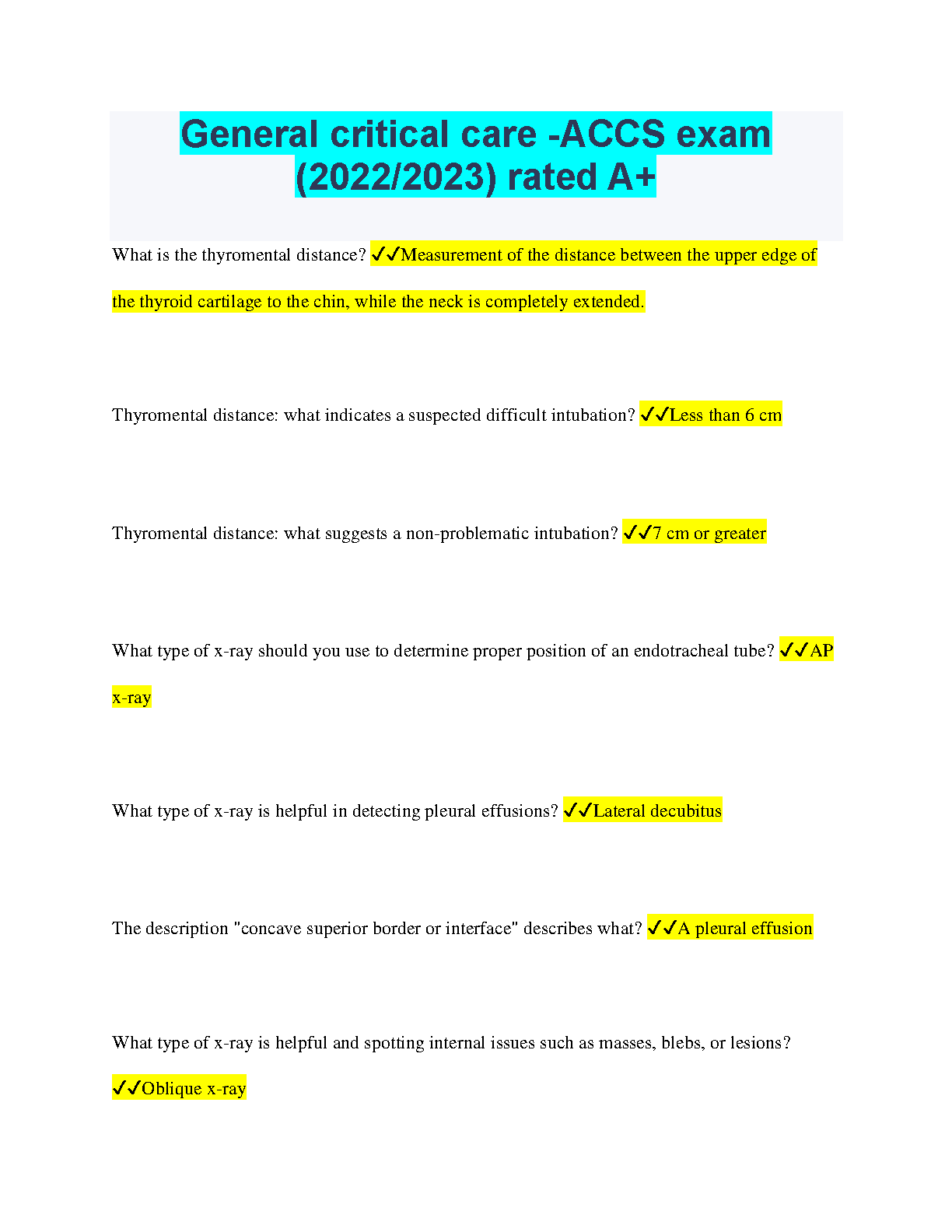 General critical care -ACCS exam (2022/2023) rated A+

What is the thyromental distance? ✓✓Measurement of the distance between the upper edge of the thyroid cartilage to the chin, while the neck is completely extended.

Thyromental distance: what indicates a suspected difficult intubation? ✓✓Less than 6 cm

Thyromental distance: what suggests a non-problematic intubation? ✓✓7 cm or greater

What type of x-ray should you use to determine proper position of an endotracheal tube? ✓✓AP x-ray

What type of x-ray is helpful in detecting pleural effusions? ✓✓Lateral decubitus

The description "concave superior border or interface" describes what? ✓✓A pleural effusion

What type of x-ray is helpful and spotting internal issues such as masses, blebs, or lesions? ✓✓Oblique x-ray